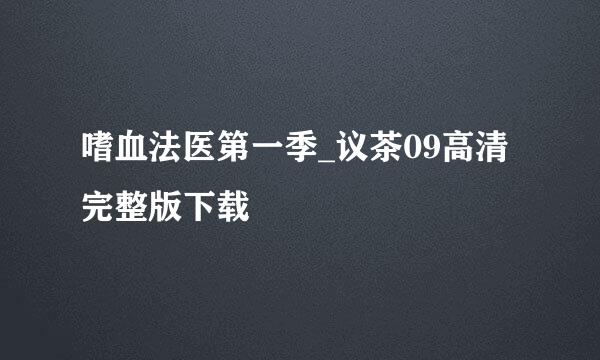 嗜血法医第一季_议茶09高清完整版下载